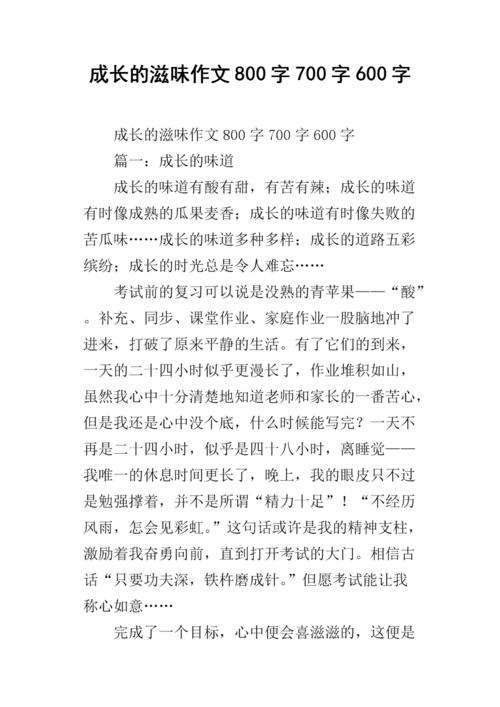 成长的滋味作文 800 字 700 字 600 字

成长的滋味作文 800 字 700 字 600 字

篇一：成长的味道

成长的味道有酸有甜，有苦有辣；成长的味道有时像成熟的瓜果麦香；成长的味道有时像失败的苦瓜味……成长的味道多种多样；成长的道路五彩缤纷；成长的时光总是令人难忘……

考试前的复习可以说是没熟的青苹果——“酸”。补充、同步、课堂作业、家庭作业一股脑地冲了进来，打破了原来平静的生活。有了它们的到来，一天的二十四小时似乎更漫长了，作业堆积如山，虽然我心中十分清楚地知道老师和家长的一番苦心，但是我还是心中没个底，什么时候能写完？一天不再是二十四小时，似乎是四十八小时，离睡觉——我唯一的休息时间更长了，晚上，我的眼皮只不过是勉强撑着，并不是所谓“精力十足”！“不经历风雨，怎会见彩虹。”这句话或许是我的精神支柱，激励着我奋勇向前，直到打开考试的大门。相信古话“只要功夫深，铁杵磨成针。”但愿考试能让我称心如意……

完成了一个目标，心中便会喜滋滋的，这便是